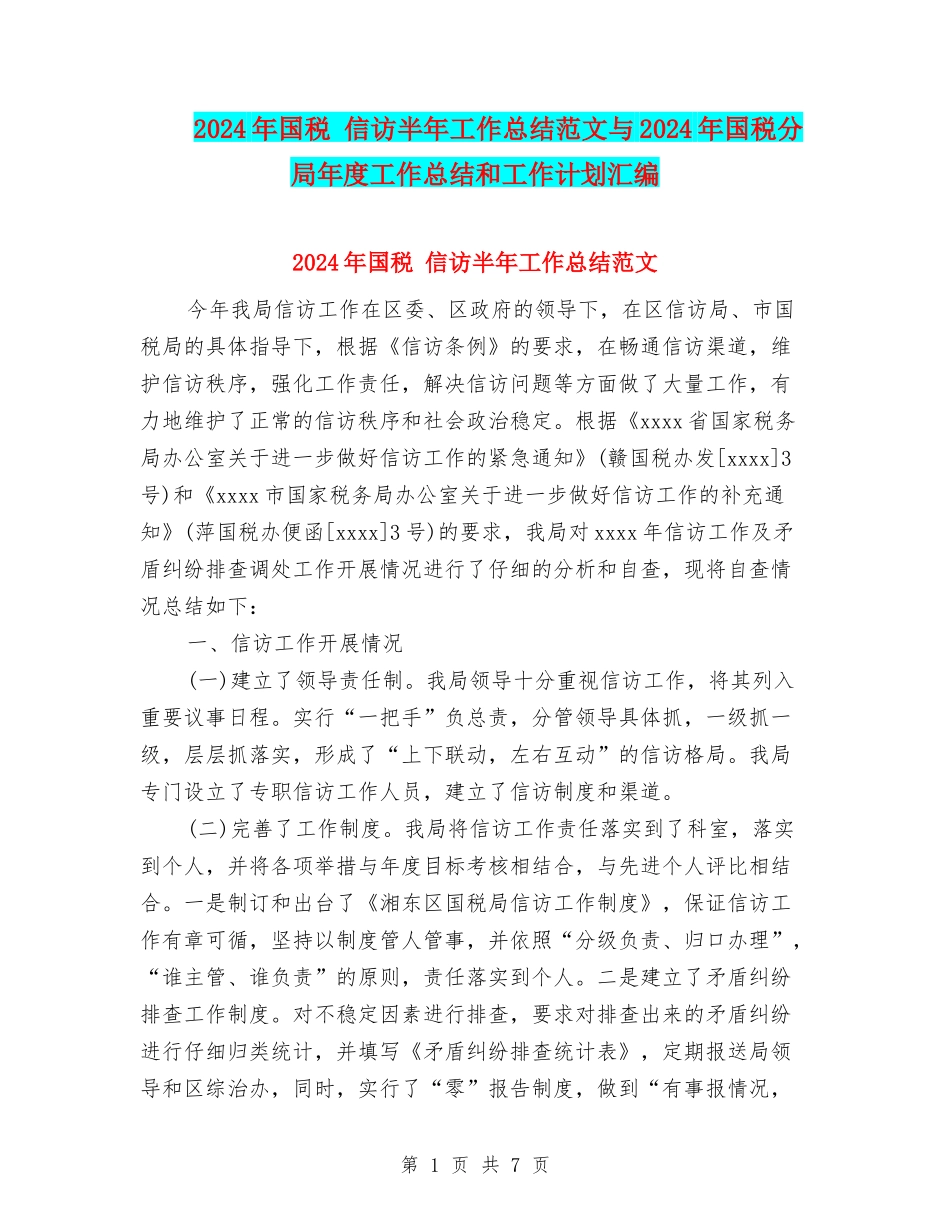 2024年国税 信访半年工作总结范文与2024年国税分局年度工作总结和工作计划汇编

2024年国税 信访半年工作总结范文

今年我局信访工作在区委、区政府的领导下，在区信访局、市国税局的具体指导下，根据《信访条例》的要求，在畅通信访渠道，维护信访秩序，强化工作责任，解决信访问题等方面做了大量工作，有力地维护了正常的信访秩序和社会政治稳定。根据《xxxx省国家税务局办公室关于进一步做好信访工作的紧急通知》(赣国税办发[xxxx]3号)和《xxxx市国家税务局办公室关于进一步做好信访工作的补充通知》(萍国税办便函[xxxx]3号)的要求，我局对xxxx年信访工作及矛盾纠纷排查调处工作开展情况进行了仔细的分析和自查，现将自查情况总结如下：

一、信访工作开展情况

(一)建立了领导责任制。我局领导十分重视信访工作，将其列入重要议事日程。实行“一把手”负总责，分管领导具体抓，一级抓一级，层层抓落实，形成了“上下联动，左右互动”的信访格局。我局专门设立了专职信访工作人员，建立了信访制度和渠道。

(二)完善了工作制度。我局将信访工作责任落实到了科室，落实到个人，并将各项举措与年度目标考核相结合，与先进个人评比相结合。一是制订和出台了《湘东区国税局信访工作制度》，保证信访工作有章可循，坚持以制度管人管事，并依照“分级负责、归口办理”，“谁主管、谁负责”的原则，责任落实到个人。二是建立了矛盾纠纷排查工作制度。对不稳定因素进行排查，要求对排查出来的矛盾纠纷进行仔细归类统计，并填写《矛盾纠纷排查统计表》，定期报送局领导和区综治办，同时，实行了“零”报告制度，做到“有事报情况，

第 1 页 共 7 页